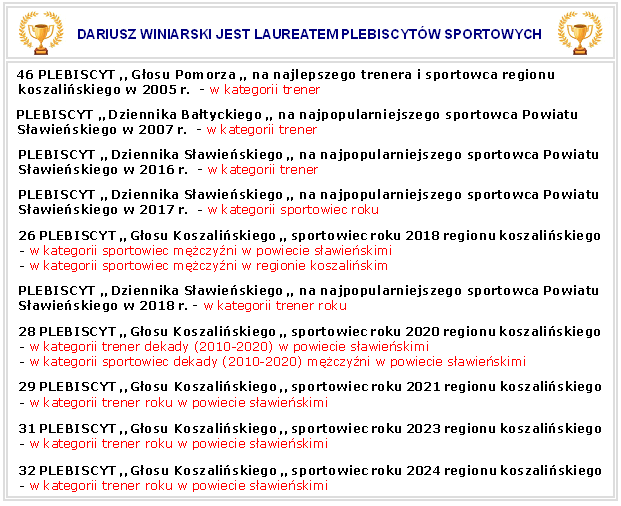 DARIUSZ WINIARSKI JEST LAUREATEM PLEBISCYTÓW SPORTOWYCH

46 PLEBISCYT ,, Głosu Pomorza ,, na najlepszego trenera i sportowca regionu koszalińskiego w 2005 r. - w kategorii trener

PLEBISCYT ,, Dziennika Bałtyckiego ,, na najpopularniejszego sportowca Powiatu Sławieńskiego w 2007 r. - w kategorii trener

PLEBISCYT ,, Dziennika Sławieńskiego ,, na najpopularniejszego sportowca Powiatu Sławieńskiego w 2016 r. - w kategorii trener

PLEBISCYT ,, Dziennika Sławieńskiego ,, na najpopularniejszego sportowca Powiatu Sławieńskiego w 2017 r. - w kategorii sportowiec roku

26 PLEBISCYT ,, Głosu Koszalińskiego ,, sportowiec roku 2018 regionu koszalińskiego
- w kategorii sportowiec mężczyźni w powiecie sławieńskimi
- w kategorii sportowiec mężczyźni w regionie koszalińskim

PLEBISCYT ,, Dziennika Sławieńskiego ,, na najpopularniejszego sportowca Powiatu Sławieńskiego w 2018 r. - w kategorii trener roku

28 PLEBISCYT ,, Głosu Koszalińskiego ,, sportowiec roku 2020 regionu koszalińskiego
- w kategorii trener dekady (2010-2020) w powiecie sławieńskimi
- w kategorii sportowiec dekady (2010-2020) mężczyźni w powiecie sławieńskimi

29 PLEBISCYT ,, Głosu Koszalińskiego ,, sportowiec roku 2021 regionu koszalińskiego
- w kategorii trener roku w powiecie sławieńskimi

31 PLEBISCYT ,, Głosu Koszalińskiego ,, sportowiec roku 2023 regionu koszalińskiego
- w kategorii trener roku w powiecie sławieńskimi

32 PLEBISCYT ,, Głosu Koszalińskiego ,, sportowiec roku 2024 regionu koszalińskiego
- w kategorii trener roku w powiecie sławieńskimi